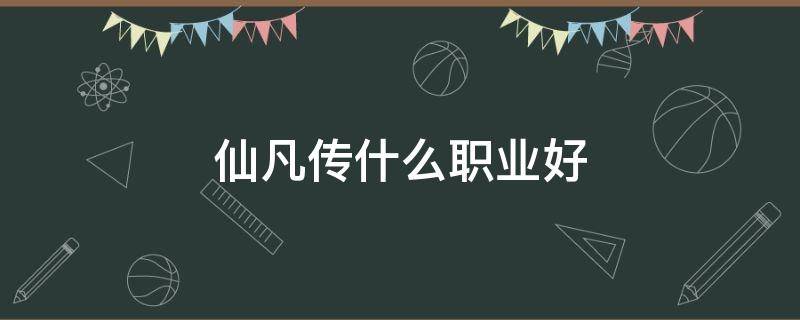 仙凡传什么职业好